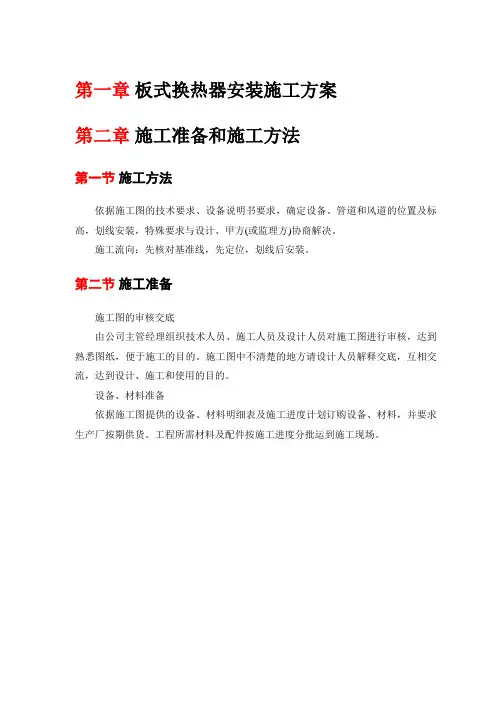 第一章 板式换热器安装施工方案

第二章 施工准备和施工方法

第一节 施工方法

依据施工图的技术要求、设备说明书要求，确定设备、管道和风道的位置及标高，划线安装，特殊要求与设计、甲方(或监理方)协商解决。

施工流向：先核对基准线，先定位，划线后安装。

第二节 施工准备

施工图的审核交底

由公司主管经理组织技术人员、施工人员及设计人员对施工图进行审核，达到熟悉图纸，便于施工的目的。施工图中不清楚的地方请设计人员解释交底，互相交流，达到设计、施工和使用的目的。

设备、材料准备

依据施工图提供的设备、材料明细表及施工进度计划订购设备、材料，并要求生产厂按期供货。工程所需材料及配件按施工进度分批运到施工现场。